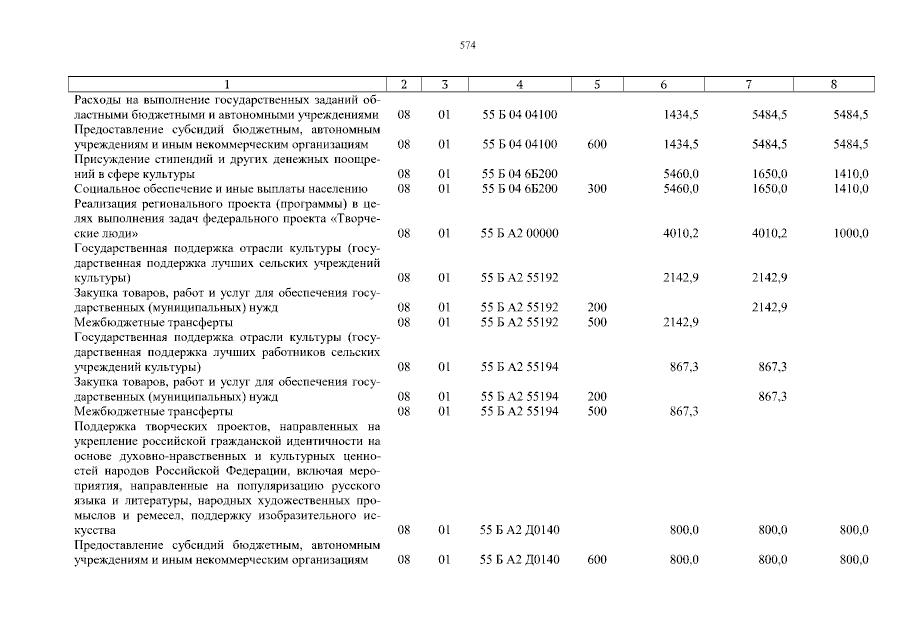 574

| 1 | 2 | 3 | 4 | 5 | 6 | 7 | 8 |
|---|---|---|---|---|---|---|---|
| Расходы на выполнение государственных заданий областными бюджетными и автономными учреждениями | 08 | 01 | 55 Б 04 04100 | | 1434,5 | 5484,5 | 5484,5 |
| Предоставление субсидий бюджетным, автономным учреждениям и иным некоммерческим организациям | 08 | 01 | 55 Б 04 04100 | 600 | 1434,5 | 5484,5 | 5484,5 |
| Присуждение стипендий и других денежных поощрений в сфере культуры | 08 | 01 | 55 Б 04 6Б200 | | 5460,0 | 1650,0 | 1410,0 |
| Социальное обеспечение и иные выплаты населению | 08 | 01 | 55 Б 04 6Б200 | 300 | 5460,0 | 1650,0 | 1410,0 |
| Реализация регионального проекта (программы) в целях выполнения задач федерального проекта «Творческие люди» | 08 | 01 | 55 Б А2 00000 | | 4010,2 | 4010,2 | 1000,0 |
| Государственная поддержка отрасли культуры (государственная поддержка лучших сельских учреждений культуры) | 08 | 01 | 55 Б А2 55192 | | 2142,9 | 2142,9 | |
| Закупка товаров, работ и услуг для обеспечения государственных (муниципальных) нужд | 08 | 01 | 55 Б А2 55192 | 200 | | 2142,9 | |
| Межбюджетные трансферты | 08 | 01 | 55 Б А2 55192 | 500 | 2142,9 | | |
| Государственная поддержка отрасли культуры (государственная поддержка лучших работников сельских учреждений культуры) | 08 | 01 | 55 Б А2 55194 | | 867,3 | 867,3 | |
| Закупка товаров, работ и услуг для обеспечения государственных (муниципальных) нужд | 08 | 01 | 55 Б А2 55194 | 200 | | 867,3 | |
| Межбюджетные трансферты | 08 | 01 | 55 Б А2 55194 | 500 | 867,3 | | |
| Поддержка творческих проектов, направленных на укрепление российской гражданской идентичности на основе духовно-нравственных и культурных ценностей народов Российской Федерации, включая мероприятия, направленные на популяризацию русского языка и литературы, народных художественных промыслов и ремесел, поддержку изобразительного искусства | 08 | 01 | 55 Б А2 Д0140 | | 800,0 | 800,0 | 800,0 |
| Предоставление субсидий бюджетным, автономным учреждениям и иным некоммерческим организациям | 08 | 01 | 55 Б А2 Д0140 | 600 | 800,0 | 800,0 | 800,0 |